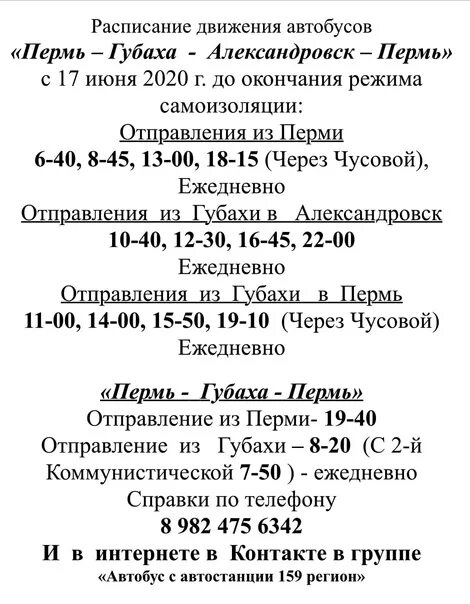 Расписание движения автобусов
«Пермь – Губаха - Александровск – Пермь»
с 17 июня 2020 г. до окончания режима самоизоляции:

Отправления из Перми
6-40, 8-45, 13-00, 18-15 (Через Чусовой), Ежедневно

Отправления из Губахи в Александровск
10-40, 12-30, 16-45, 22-00
Ежедневно

Отправления из Губахи в Пермь
11-00, 14-00, 15-50, 19-10 (Через Чусовой)
Ежедневно

«Пермь - Губаха - Пермь»
Отправление из Перми- 19-40
Отправление из Губахи – 8-20 (С 2-й Коммунистической 7-50 ) - ежедневно
Справки по телефону
8 982 475 6342
И в интернете в Контакте в группе
«Автобус с автостанции 159 регион»